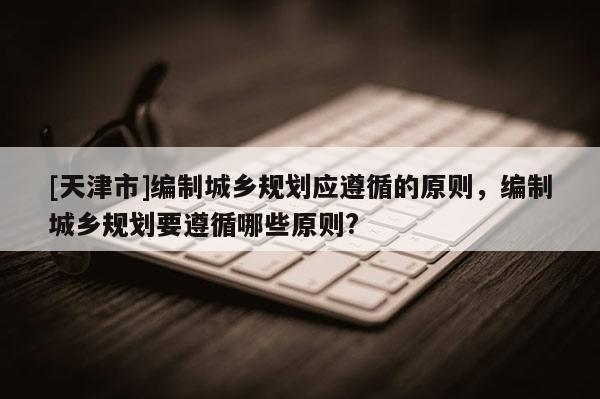 [天津市]编制城乡规划应遵循的原则，编制城乡规划要遵循哪些原则?